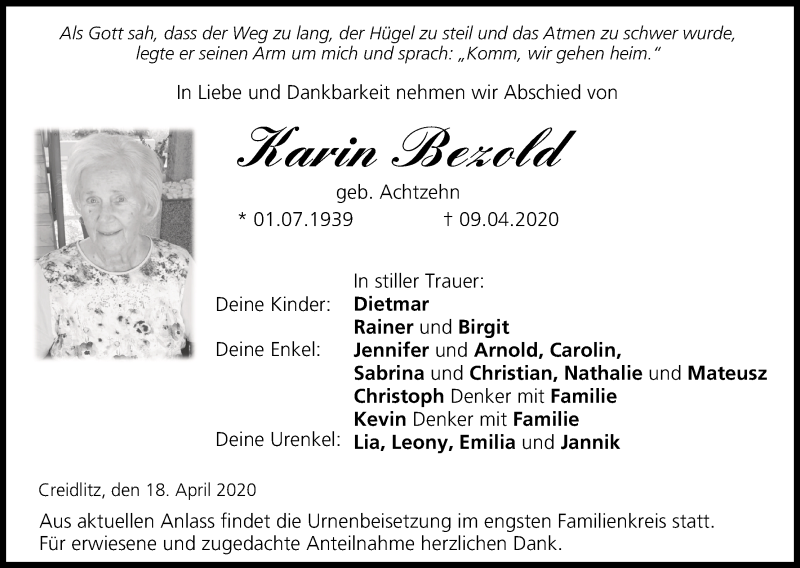 Als Gott sah, dass der Weg zu lang, der Hügel zu steil und das Atmen zu schwer wurde, legte er seinen Arm um mich und sprach: „Komm, wir gehen heim.“

In Liebe und Dankbarkeit nehmen wir Abschied von

Karin Bezold

geb. Achtzehn

* 01.07.1939 † 09.04.2020

In stiller Trauer:

Deine Kinder: Dietmar
Rainer und Birgit
Deine Enkel: Jennifer und Arnold, Carolin,
Sabrina und Christian, Nathalie und Mateusz
Christoph Denker mit Familie
Kevin Denker mit Familie
Deine Urenkel: Lia, Leony, Emilia und Jannik

Creidlitz, den 18. April 2020

Aus aktuellen Anlass findet die Urnenbeisetzung im engsten Familienkreis statt.
Für erwiesene und zugedachte Anteilnahme herzlichen Dank.